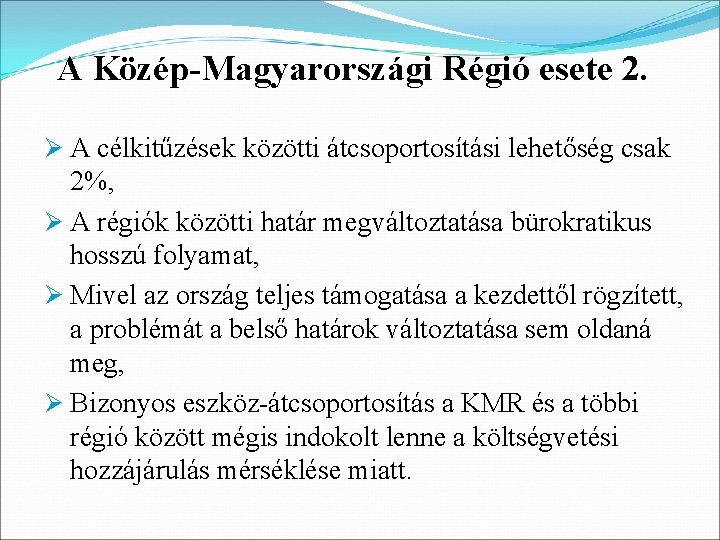 A Közép-Magyarországi Régió esete 2.

➢ A célkitűzések közötti átcsoportosítási lehetőség csak 2%,

➢ A régiók közötti határ megváltoztatása bürokratikus hosszú folyamat,

➢ Mivel az ország teljes támogatása a kezdettől rögzített, a problémát a belső határok változtatása sem oldaná meg,

➢ Bizonyos eszköz-átcsoportosítás a KMR és a többi régió között mégis indokolt lenne a költségvetési hozzájárulás mérséklése miatt.